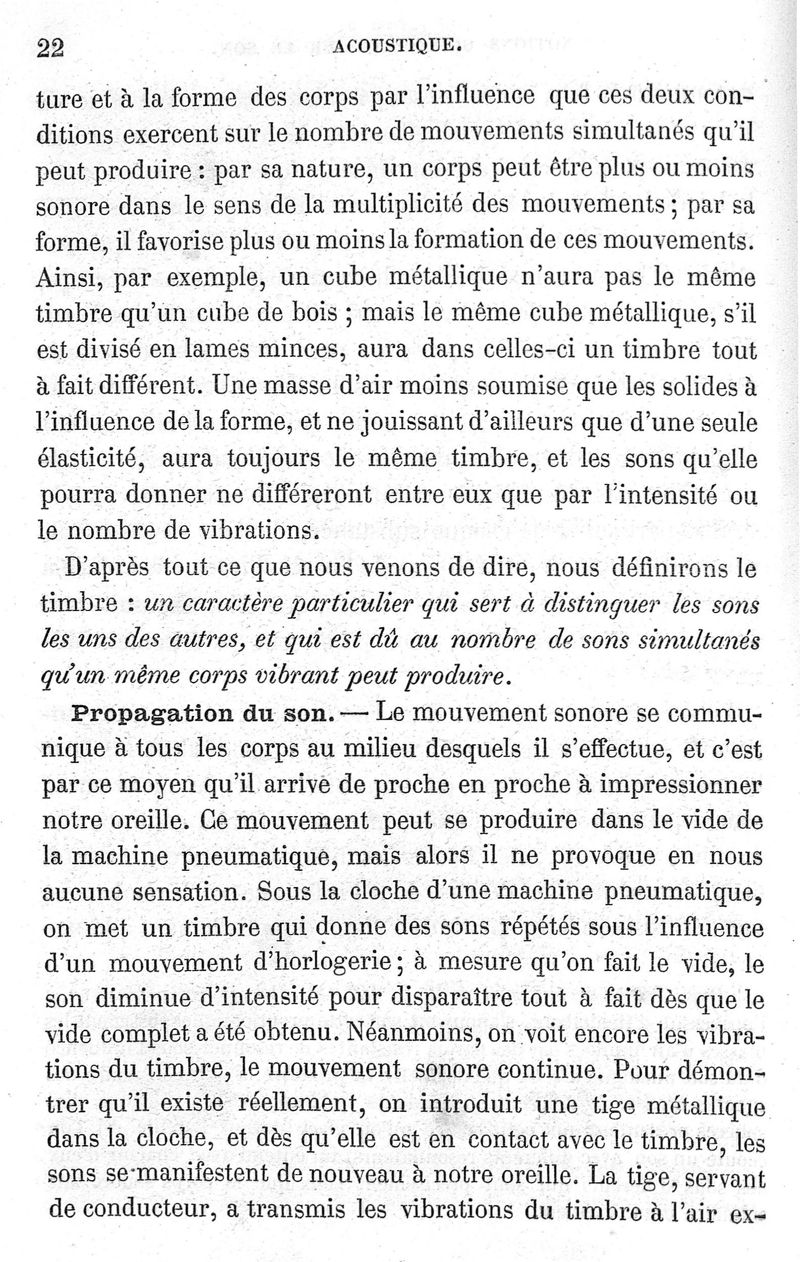 22 ACOUSTIQUE.

ture et à la forme des corps par l'influence que ces deux conditions exercent sur le nombre de mouvements simultanés qu'il peut produire : par sa nature, un corps peut être plus ou moins sonore dans le sens de la multiplicité des mouvements ; par sa forme, il favorise plus ou moins la formation de ces mouvements. Ainsi, par exemple, un cube métallique n'aura pas le même timbre qu'un cube de bois ; mais le même cube métallique, s'il est divisé en lames minces, aura dans celles-ci un timbre tout à fait différent. Une masse d'air moins soumise que les solides à l'influence de la forme, et ne jouissant d'ailleurs que d'une seule élasticité, aura toujours le même timbre, et les sons qu'elle pourra donner ne différeront entre eux que par l'intensité ou le nombre de vibrations.

D'après tout ce que nous venons de dire, nous définirons le timbre : un caractère particulier qui sert à distinguer les sons les uns des autres, et qui est dû au nombre de sons simultanés qu'un même corps vibrant peut produire.

Propagation du son. — Le mouvement sonore se communique à tous les corps au milieu desquels il s'effectue, et c'est par ce moyen qu'il arrive de proche en proche à impressionner notre oreille. Ce mouvement peut se produire dans le vide de la machine pneumatique, mais alors il ne provoque en nous aucune sensation. Sous la cloche d'une machine pneumatique, on met un timbre qui donne des sons répétés sous l'influence d'un mouvement d'horlogerie ; à mesure qu'on fait le vide, le son diminue d'intensité pour disparaître tout à fait dès que le vide complet a été obtenu. Néanmoins, on voit encore les vibrations du timbre, le mouvement sonore continue. Pour démontrer qu'il existe réellement, on introduit une tige métallique dans la cloche, et dès qu'elle est en contact avec le timbre, les sons se manifestent de nouveau à notre oreille. La tige, servant de conducteur, a transmis les vibrations du timbre à l'air ex-